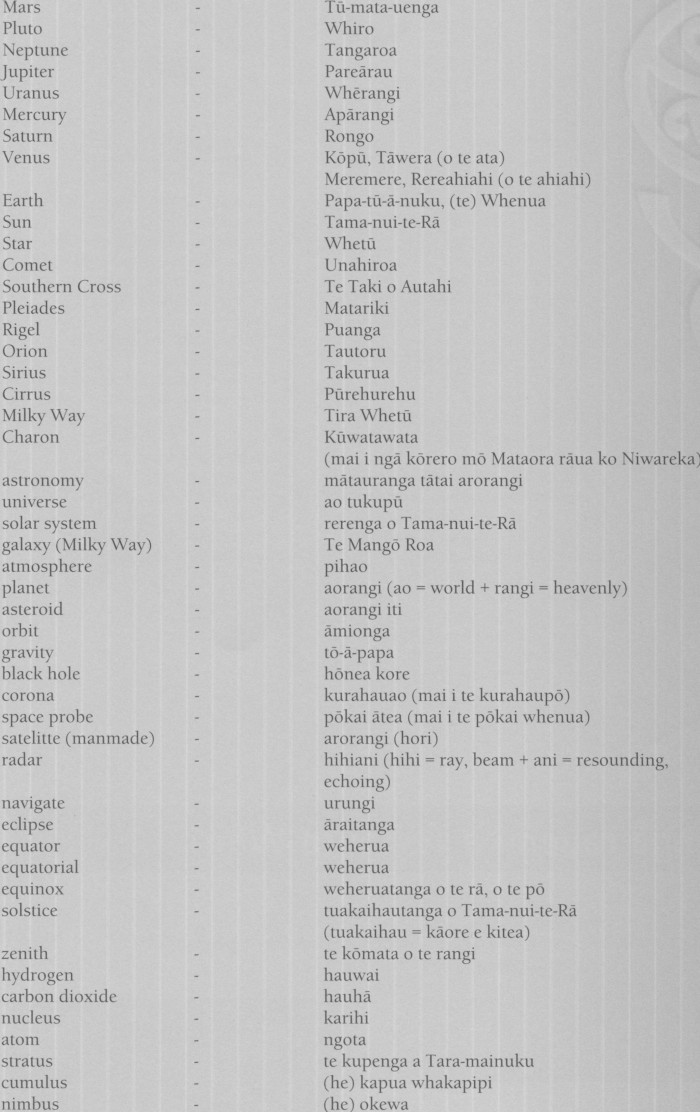 | | | |
|---|---|---|
| Mars | - | Tū-mata-uenga |
| Pluto | - | Whiro |
| Neptune | - | Tangaroa |
| Jupiter | - | Pareārau |
| Uranus | - | Whērangi |
| Mercury | - | Apārangi |
| Saturn | - | Rongo |
| Venus | - | Kōpū, Tāwera (o te ata) Meremere, Rereahiahi (o te ahiahi) |
| Earth | - | Papa-tū-ā-nuku, (te) Whenua |
| Sun | - | Tama-nui-te-Rā |
| Star | - | Whetū |
| Comet | - | Unahiroa |
| Southern Cross | - | Te Taki o Autahi |
| Pleiades | - | Matariki |
| Rigel | - | Puanga |
| Orion | - | Tautoru |
| Sirius | - | Takurua |
| Cirrus | - | Pūrehurehu |
| Milky Way | - | Tira Whetū |
| Charon | - | Kūwatawata (mai i ngā kōrero mō Mataora rāua ko Niwareka) |
| astronomy | - | mātauranga tātai arorangi |
| universe | - | ao tukupū |
| solar system | - | rerenga o Tama-nui-te-Rā |
| galaxy (Milky Way) | - | Te Mangō Roa |
| atmosphere | - | pihao |
| planet | - | aorangi (ao = world + rangi = heavenly) |
| asteroid | - | aorangi iti |
| orbit | - | āmionga |
| gravity | - | tō-ā-papa |
| black hole | - | hōnea kore |
| corona | - | kurahauao (mai i te kurahaupō) |
| space probe | - | pōkai ātea (mai i te pōkai whenua) |
| satelitte (manmade) | - | arorangi (hori) |
| radar | - | hihiani (hihi = ray, beam + ani = resounding, echoing) |
| navigate | - | urungi |
| eclipse | - | āraitanga |
| equator | - | weherua |
| equatorial | - | weherua |
| equinox | - | weheruatanga o te rā, o te pō |
| solstice | - | tuakaihautanga o Tama-nui-te-Rā (tuakaihau = kāore e kitea) |
| zenith | - | te kōmata o te rangi |
| hydrogen | - | hauwai |
| carbon dioxide | - | hauhā |
| nucleus | - | karihi |
| atom | - | ngota |
| stratus | - | te kupenga a Tara-mainuku |
| cumulus | - | (he) kapua whakapipi |
| nimbus | - | (he) okewa |